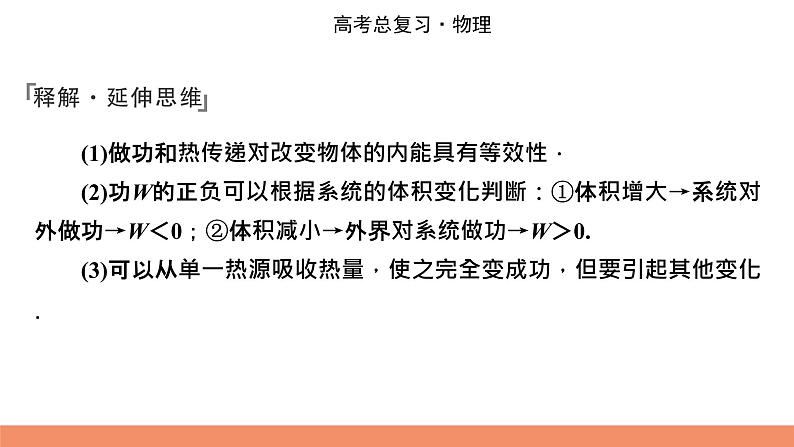 高考总复习·物理

『释解·延伸思维』

(1)做功和热传递对改变物体的内能具有等效性．

(2)功$W$的正负可以根据系统的体积变化判断：①体积增大→系统对外做功→$W<0$；②体积减小→外界对系统做功→$W>0$.

(3)可以从单一热源吸收热量，使之完全变成功，但要引起其他变化．